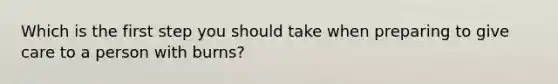 Which is the first step you should take when preparing to give care to a person with burns?